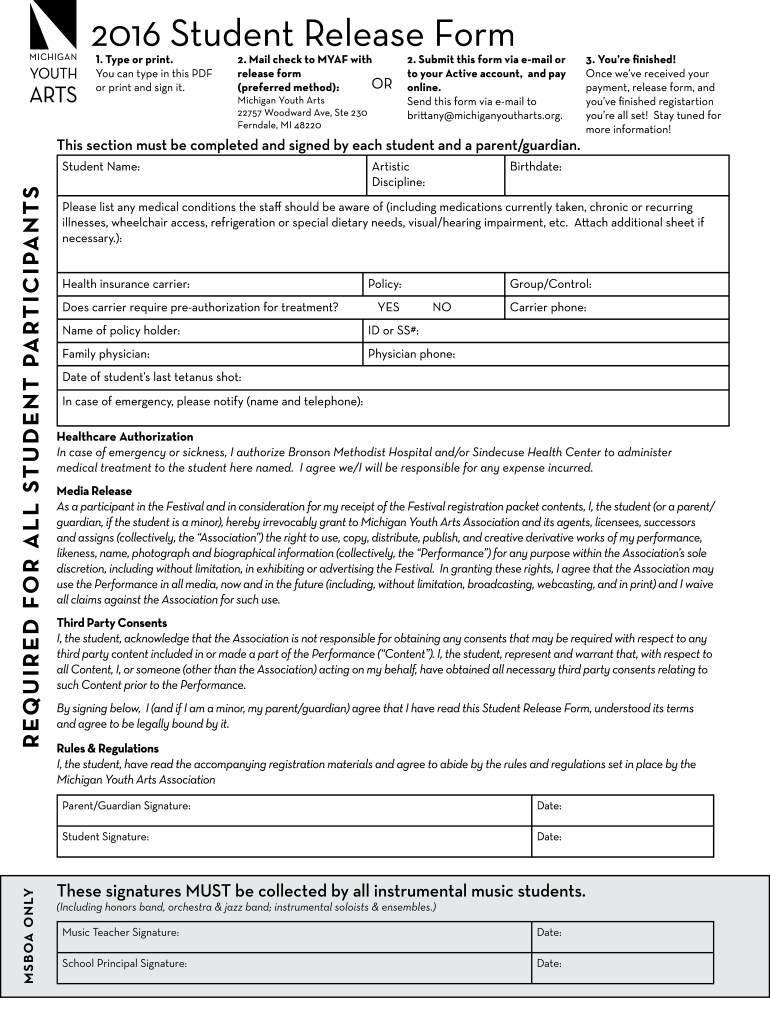 MICHIGAN
YOUTH
ARTS

2016 Student Release Form

1. Type or print.
You can type in this PDF or print and sign it.

2. Mail check to MYAF with release form (preferred method):
Michigan Youth Arts
22757 Woodward Ave, Ste 230
Ferndale, MI 48220

OR

2. Submit this form via e-mail or to your Active account, and pay online.
Send this form via e-mail to brittany@michiganyoutharts.org.

3. You're finished!
Once we've received your payment, release form, and you've finished registartion you're all set! Stay tuned for more information!

REQUIRED FOR ALL STUDENT PARTICIPANTS

This section must be completed and signed by each student and a parent/guardian.

| Student Name: | Artistic Discipline: | Birthdate: |
|---|---|---|
| Please list any medical conditions the staff should be aware of (including medications currently taken, chronic or recurring illnesses, wheelchair access, refrigeration or special dietary needs, visual/hearing impairment, etc. Attach additional sheet if necessary.): | | |
| Health insurance carrier: | Policy: | Group/Control: |
| Does carrier require pre-authorization for treatment? YES NO | | Carrier phone: |
| Name of policy holder: | ID or SS#: | |
| Family physician: | Physician phone: | |
| Date of student's last tetanus shot: | | |
| In case of emergency, please notify (name and telephone): | | |

Healthcare Authorization
In case of emergency or sickness, I authorize Bronson Methodist Hospital and/or Sindecuse Health Center to administer medical treatment to the student here named. I agree we/I will be responsible for any expense incurred.

Media Release
As a participant in the Festival and in consideration for my receipt of the Festival registration packet contents, I, the student (or a parent/guardian, if the student is a minor), hereby irrevocably grant to Michigan Youth Arts Association and its agents, licensees, successors and assigns (collectively, the "Association") the right to use, copy, distribute, publish, and creative derivative works of my performance, likeness, name, photograph and biographical information (collectively, the "Performance") for any purpose within the Association's sole discretion, including without limitation, in exhibiting or advertising the Festival. In granting these rights, I agree that the Association may use the Performance in all media, now and in the future (including, without limitation, broadcasting, webcasting, and in print) and I waive all claims against the Association for such use.

Third Party Consents
I, the student, acknowledge that the Association is not responsible for obtaining any consents that may be required with respect to any third party content included in or made a part of the Performance ("Content"). I, the student, represent and warrant that, with respect to all Content, I, or someone (other than the Association) acting on my behalf, have obtained all necessary third party consents relating to such Content prior to the Performance.

By signing below, I (and if I am a minor, my parent/guardian) agree that I have read this Student Release Form, understood its terms and agree to be legally bound by it.

Rules & Regulations
I, the student, have read the accompanying registration materials and agree to abide by the rules and regulations set in place by the Michigan Youth Arts Association

| Parent/Guardian Signature: | Date: |
|---|---|
| Student Signature: | Date: |

MSBOA ONLY

These signatures MUST be collected by all instrumental music students.
(Including honors band, orchestra & jazz band; instrumental soloists & ensembles.)

| Music Teacher Signature: | Date: |
|---|---|
| School Principal Signature: | Date: |